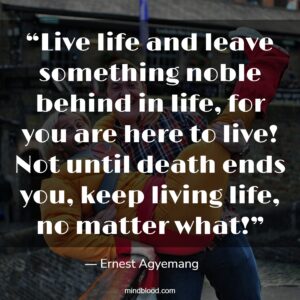 “Live life and leave something noble behind in life, for you are here to live! Not until death ends you, keep living life, no matter what!”

— Ernest Agyemang

mindblood.com